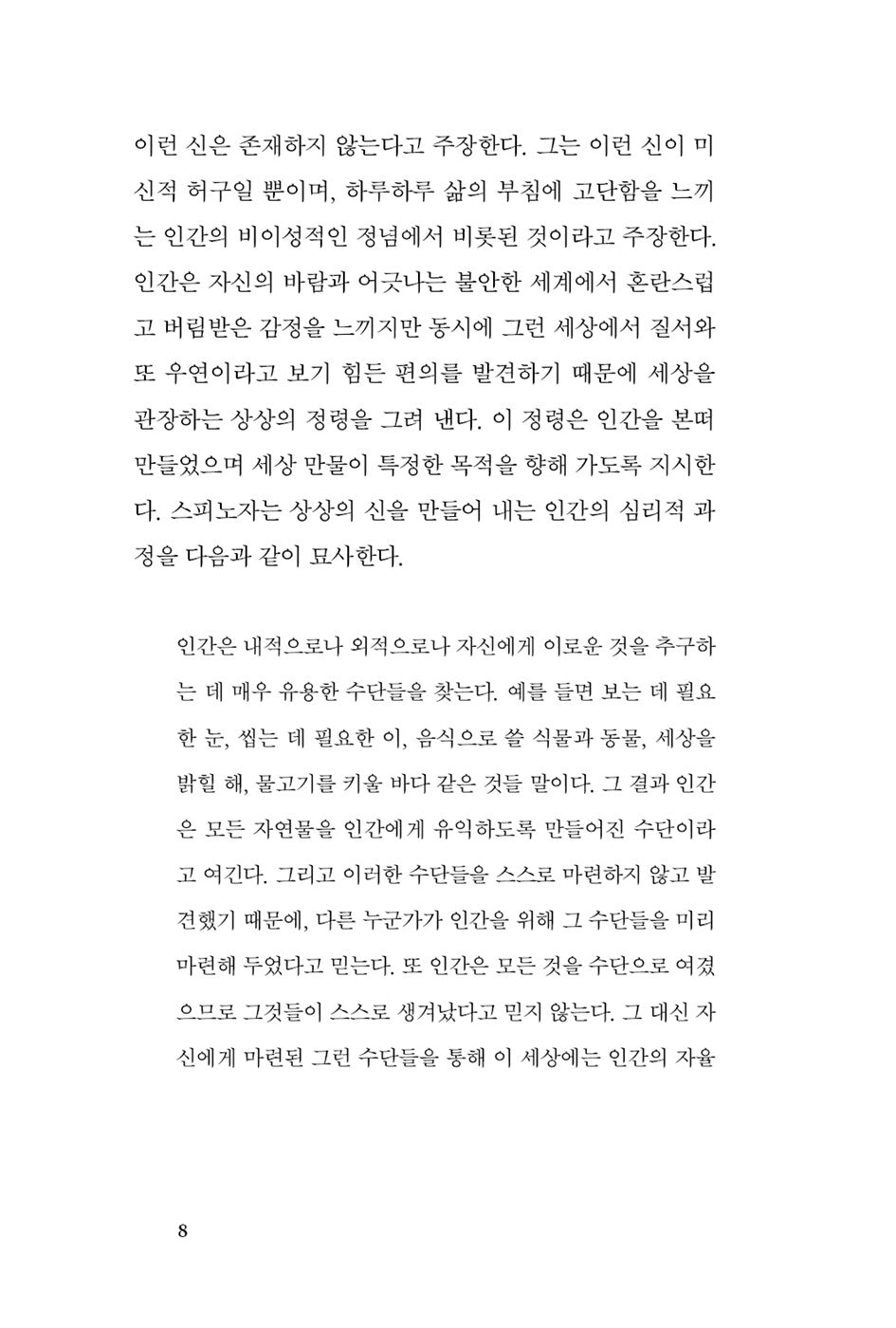 이런 신은 존재하지 않는다고 주장한다. 그는 이런 신이 미신적 허구일 뿐이며, 하루하루 삶의 부침에 고단함을 느끼는 인간의 비이성적인 정념에서 비롯된 것이라고 주장한다. 인간은 자신의 바람과 어긋나는 불안한 세계에서 혼란스럽고 버림받은 감정을 느끼지만 동시에 그런 세상에서 질서와 또 우연이라고 보기 힘든 편의를 발견하기 때문에 세상을 관장하는 상상의 정령을 그려 낸다. 이 정령은 인간을 본떠 만들었으며 세상 만물이 특정한 목적을 향해 가도록 지시한다. 스피노자는 상상의 신을 만들어 내는 인간의 심리적 과정을 다음과 같이 묘사한다.

인간은 내적으로나 외적으로나 자신에게 이로운 것을 추구하는 데 매우 유용한 수단들을 찾는다. 예를 들면 보는 데 필요한 눈, 씹는 데 필요한 이, 음식으로 쓸 식물과 동물, 세상을 밝힐 해, 물고기를 키울 바다 같은 것들 말이다. 그 결과 인간은 모든 자연물을 인간에게 유익하도록 만들어진 수단이라고 여긴다. 그리고 이러한 수단들을 스스로 마련하지 않고 발견했기 때문에, 다른 누군가가 인간을 위해 그 수단들을 미리 마련해 두었다고 믿는다. 또 인간은 모든 것을 수단으로 여겼으므로 그것들이 스스로 생겨났다고 믿지 않는다. 그 대신 자신에게 마련된 그런 수단들을 통해 이 세상에는 인간의 자율

8